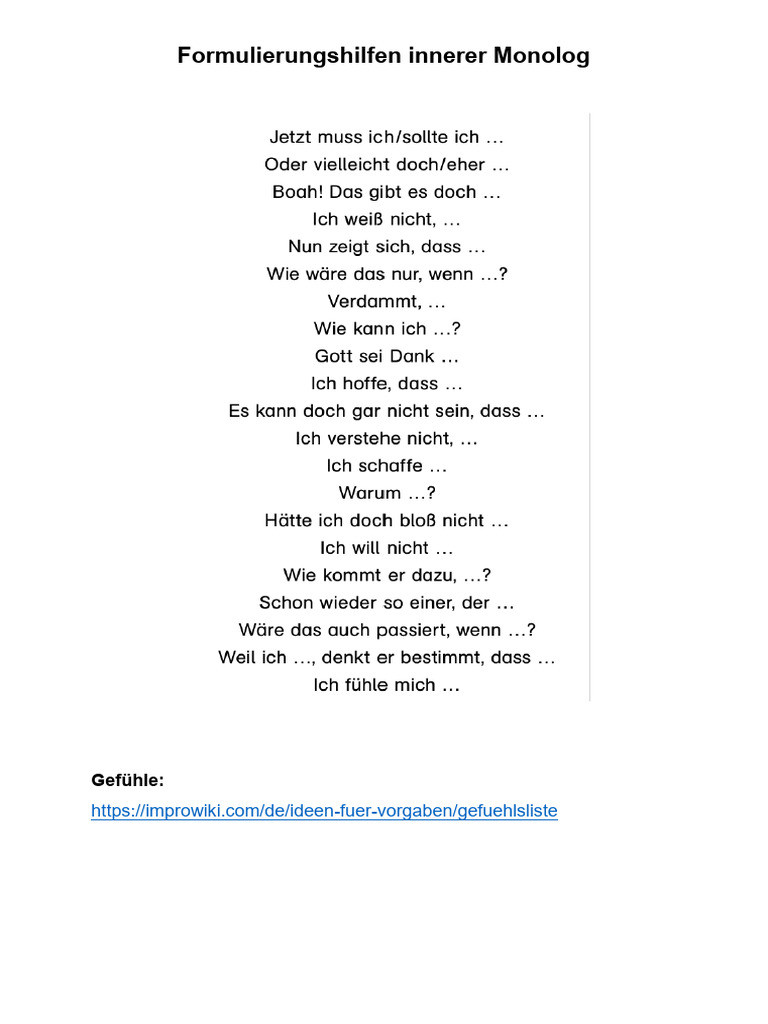 Formulierungshilfen innerer Monolog

Jetzt muss ich/sollte ich …
Oder vielleicht doch/eher …
Boah! Das gibt es doch …
Ich weiß nicht, …
Nun zeigt sich, dass …
Wie wäre das nur, wenn …?
Verdammt, …
Wie kann ich …?
Gott sei Dank …
Ich hoffe, dass …
Es kann doch gar nicht sein, dass …
Ich verstehe nicht, …
Ich schaffe …
Warum …?
Hätte ich doch bloß nicht …
Ich will nicht …
Wie kommt er dazu, …?
Schon wieder so einer, der …
Wäre das auch passiert, wenn …?
Weil ich …, denkt er bestimmt, dass …
Ich fühle mich …

Gefühle:
https://improwiki.com/de/ideen-fuer-vorgaben/gefuehlsliste